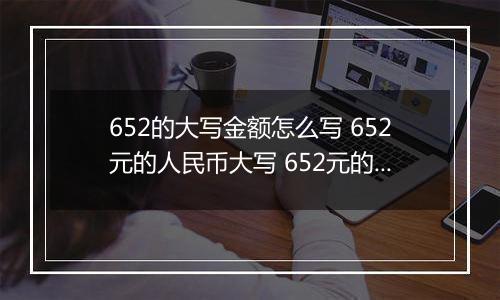 652的大写金额怎么写 652元的人民币大写 652元的...